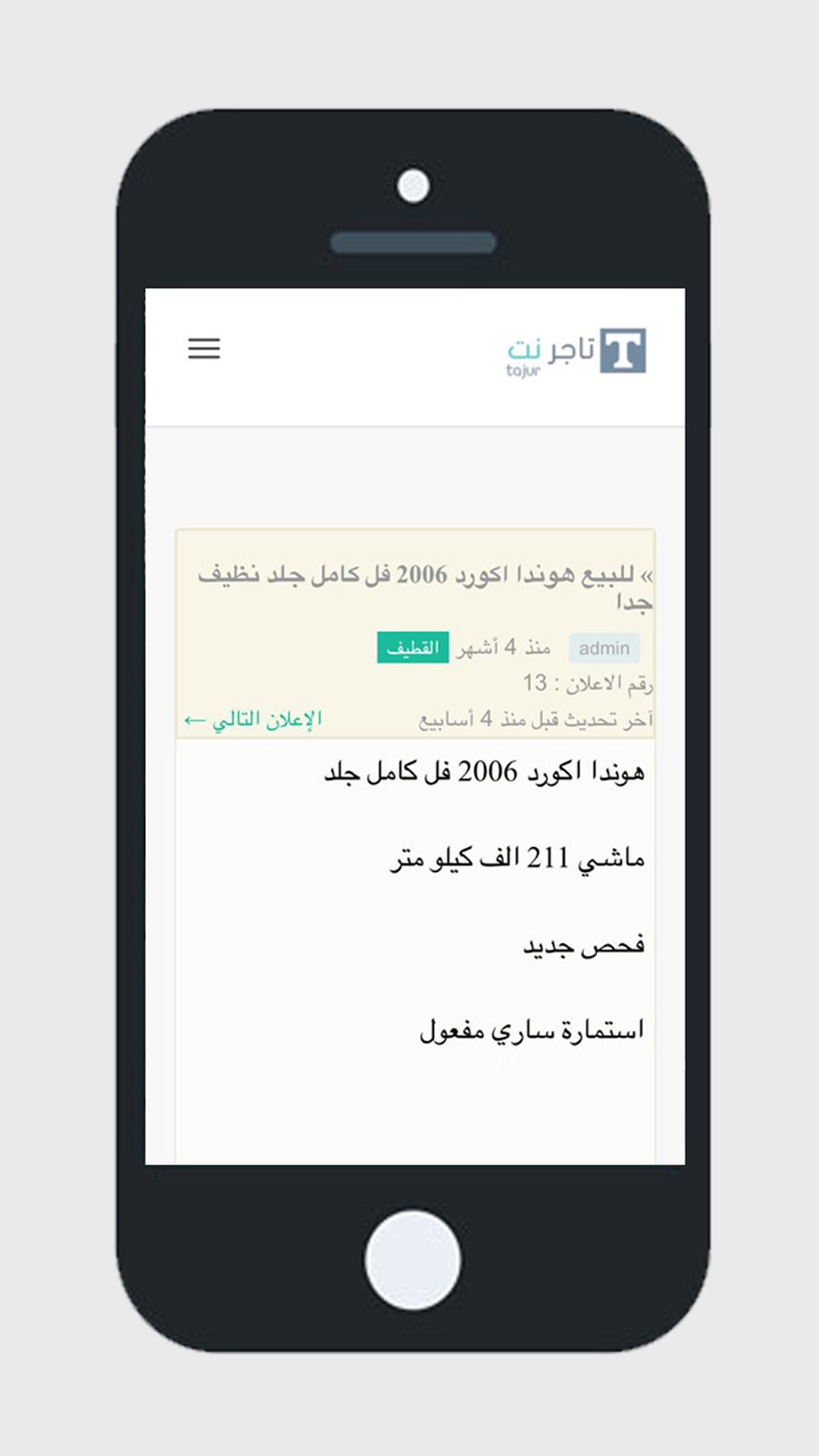 T تاجر نت
tajur

» للبيع هوندا اكورد 2006 فل كامل جلد نظيف جدا

admin منذ 4 أشهر القطيف

رقم الاعلان : 13

آخر تحديث قبل منذ 4 أسابيع الإعلان التالي ←

هوندا اكورد 2006 فل كامل جلد

ماشي 211 الف كيلو متر

فحص جديد

استمارة ساري مفعول